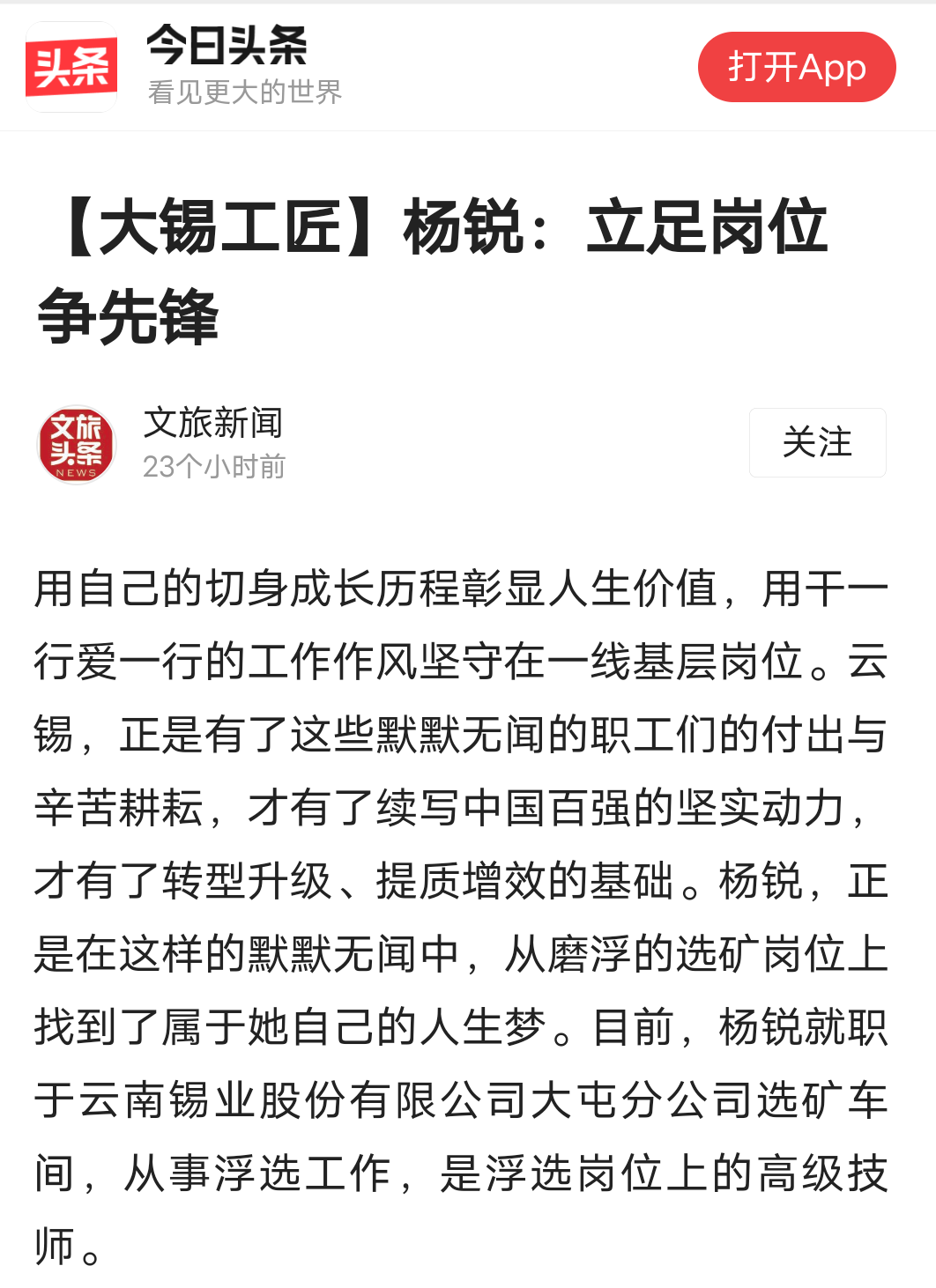 头条

今日头条
看见更大的世界

打开App

【大锡工匠】杨锐：立足岗位争先锋

文旅头条 NEWS

文旅新闻
23个小时前

关注

用自己的切身成长历程彰显人生价值，用干一行爱一行的工作作风坚守在一线基层岗位。云锡，正是有了这些默默无闻的职工们的付出与辛苦耕耘，才有了续写中国百强的坚实动力，才有了转型升级、提质增效的基础。杨锐，正是在这样的默默无闻中，从磨浮的选矿岗位上找到了属于她自己的人生梦。目前，杨锐就职于云南锡业股份有限公司大屯分公司选矿车间，从事浮选工作，是浮选岗位上的高级技师。